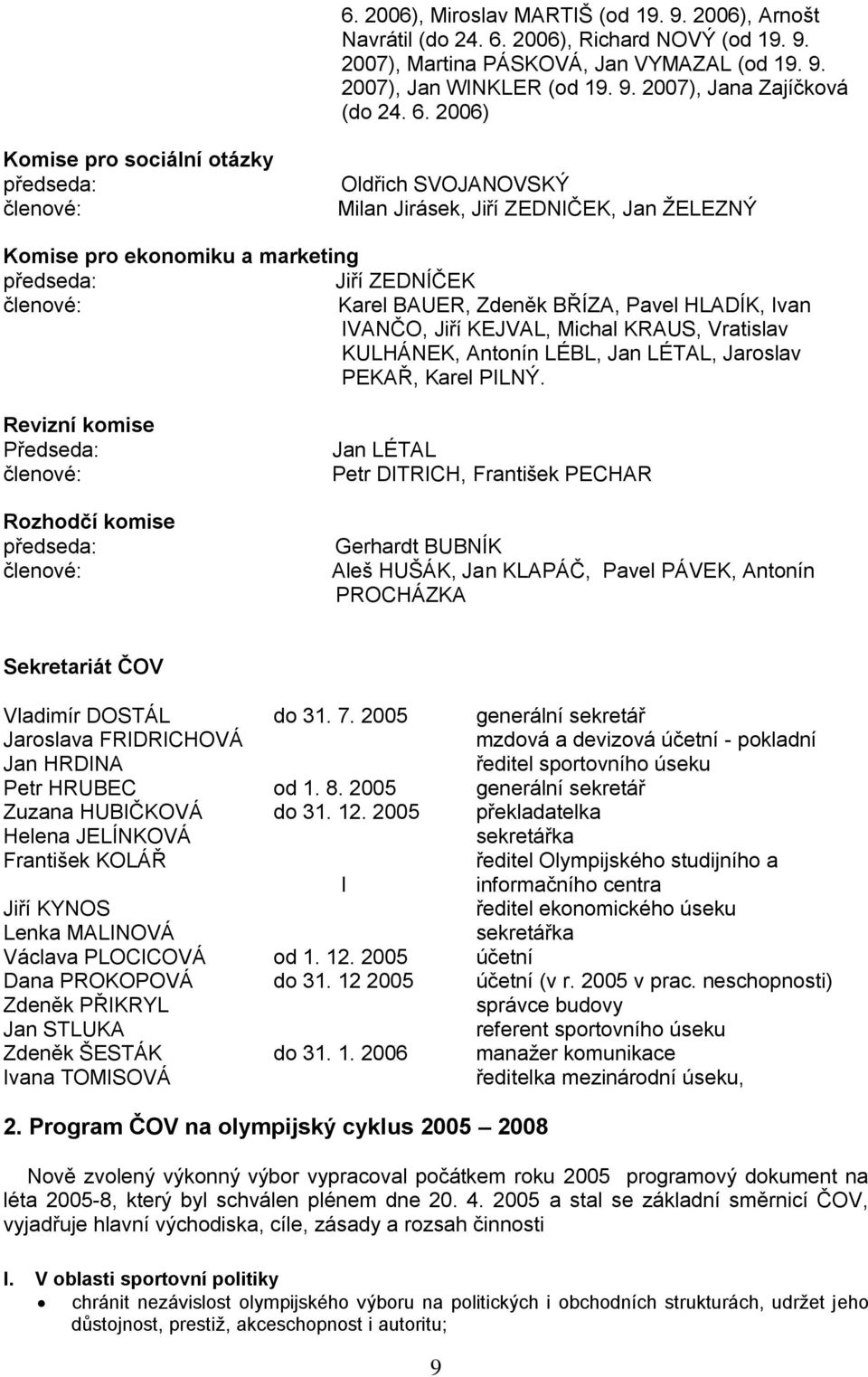 6. 2006), Miroslav MARTIŠ (od 19. 9. 2006), Arnošt Navrátil (do 24. 6. 2006), Richard NOVÝ (od 19. 9. 2007), Martina PÁSKOVÁ, Jan VYMAZAL (od 19. 9. 2007), Jan WINKLER (od 19. 9. 2007), Jana Zajíčková (do 24. 6. 2006)

Komise pro sociální otázky
předseda: Oldřich SVOJANOVSKÝ
členové: Milan Jirásek, Jiří ZEDNIČEK, Jan ŽELEZNÝ

Komise pro ekonomiku a marketing
předseda: Jiří ZEDNÍČEK
členové: Karel BAUER, Zdeněk BŘÍZA, Pavel HLADÍK, Ivan IVANČO, Jiří KEJVAL, Michal KRAUS, Vratislav KULHÁNEK, Antonín LÉBL, Jan LÉTAL, Jaroslav PEKAŘ, Karel PILNÝ.

Revizní komise
Předseda: Jan LÉTAL
členové: Petr DITRICH, František PECHAR

Rozhodčí komise
předseda: Gerhardt BUBNÍK
členové: Aleš HUŠÁK, Jan KLAPÁČ, Pavel PÁVEK, Antonín PROCHÁZKA

Sekretariát ČOV

| | | |
|---|---|---|
| Vladimír DOSTÁL | do 31. 7. 2005 | generální sekretář |
| Jaroslava FRIDRICHOVÁ | | mzdová a devizová účetní - pokladní |
| Jan HRDINA | | ředitel sportovního úseku |
| Petr HRUBEC | od 1. 8. 2005 | generální sekretář |
| Zuzana HUBIČKOVÁ | do 31. 12. 2005 | překladatelka |
| Helena JELÍNKOVÁ | | sekretářka |
| František KOLÁŘ | l | ředitel Olympijského studijního a informačního centra |
| Jiří KYNOS | | ředitel ekonomického úseku |
| Lenka MALINOVÁ | | sekretářka |
| Václava PLOCICOVÁ | od 1. 12. 2005 | účetní |
| Dana PROKOPOVÁ | do 31. 12 2005 | účetní (v r. 2005 v prac. neschopnosti) |
| Zdeněk PŘIKRYL | | správce budovy |
| Jan STLUKA | | referent sportovního úseku |
| Zdeněk ŠESTÁK | do 31. 1. 2006 | manažer komunikace |
| Ivana TOMISOVÁ | | ředitelka mezinárodní úseku, |

2. Program ČOV na olympijský cyklus 2005 – 2008

Nově zvolený výkonný výbor vypracoval počátkem roku 2005 programový dokument na léta 2005-8, který byl schválen plénem dne 20. 4. 2005 a stal se základní směrnicí ČOV, vyjadřuje hlavní východiska, cíle, zásady a rozsah činnosti

I. V oblasti sportovní politiky
• chránit nezávislost olympijského výboru na politických i obchodních strukturách, udržet jeho důstojnost, prestiž, akceschopnost i autoritu;

9